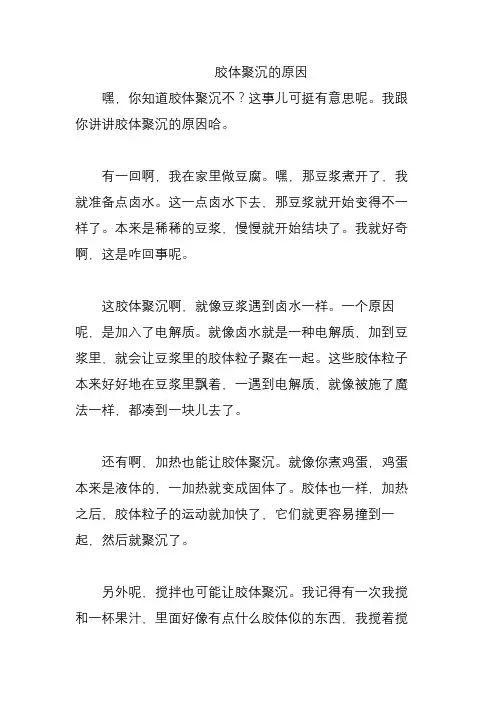 胶体聚沉的原因

嘿，你知道胶体聚沉不？这事儿可挺有意思呢。我跟你讲讲胶体聚沉的原因哈。

有一回啊，我在家里做豆腐。嘿，那豆浆煮开了，我就准备点卤水。这一点卤水下去，那豆浆就开始变得不一样了。本来是稀稀的豆浆，慢慢就开始结块了。我就好奇啊，这是咋回事呢。

这胶体聚沉啊，就像豆浆遇到卤水一样。一个原因呢，是加入了电解质。就像卤水就是一种电解质，加到豆浆里，就会让豆浆里的胶体粒子聚在一起。这些胶体粒子本来好好地在豆浆里飘着，一遇到电解质，就像被施了魔法一样，都凑到一块儿去了。

还有啊，加热也能让胶体聚沉。就像你煮鸡蛋，鸡蛋本来是液体的，一加热就变成固体了。胶体也一样，加热之后，胶体粒子的运动就加快了，它们就更容易撞到一起，然后就聚沉了。

另外呢，搅拌也可能让胶体聚沉。我记得有一次我搅和一杯果汁，里面好像有点什么胶体似的东西，我搅着搅